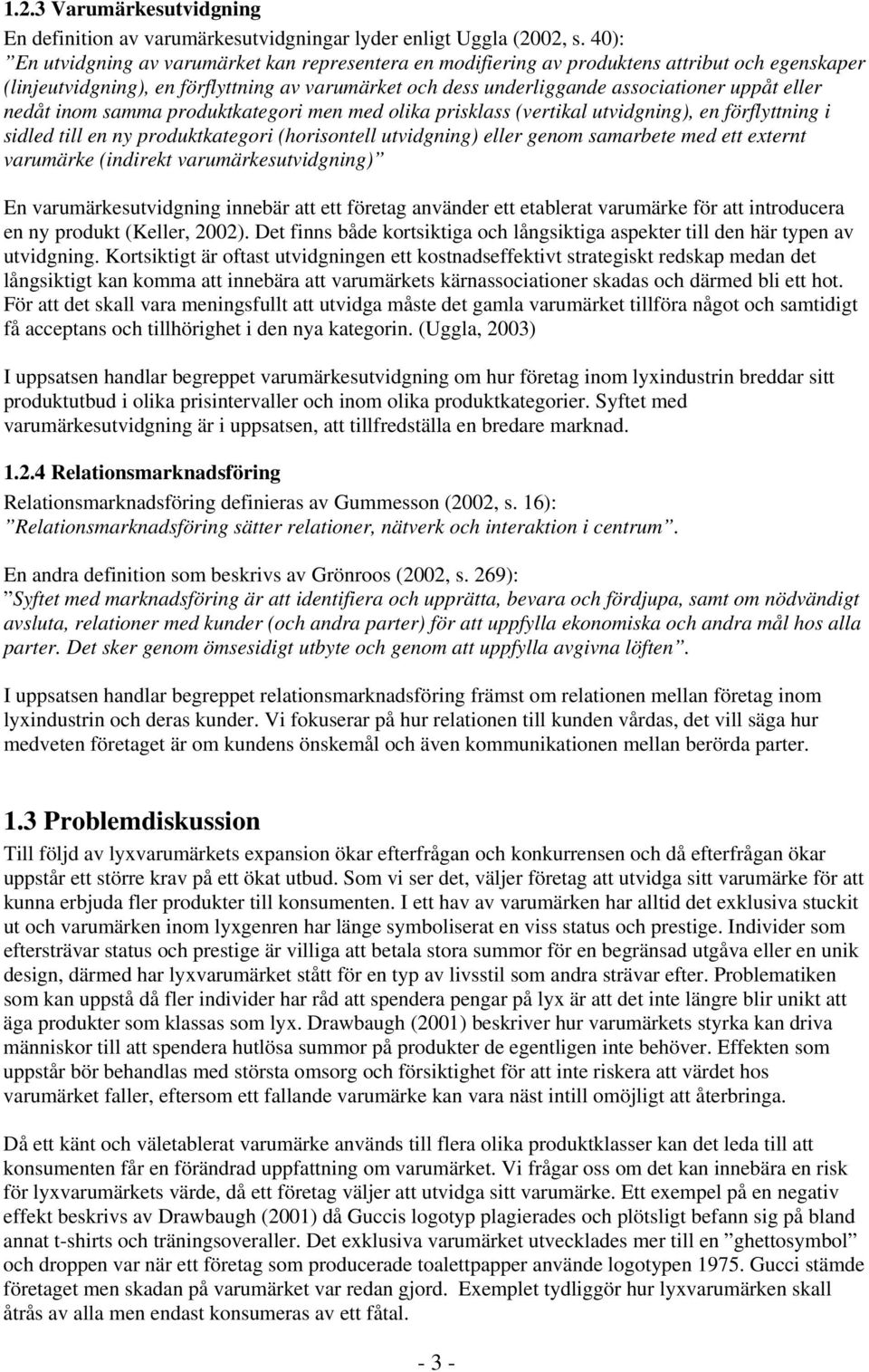 1.2.3 Varumärkesutvidgning

En definition av varumärkesutvidgningar lyder enligt Uggla (2002, s. 40): ”En utvidgning av varumärket kan representera en modifiering av produktens attribut och egenskaper (linjeutvidgning), en förflyttning av varumärket och dess underliggande associationer uppåt eller nedåt inom samma produktkategori men med olika prisklass (vertikal utvidgning), en förflyttning i sidled till en ny produktkategori (horisontell utvidgning) eller genom samarbete med ett externt varumärke (indirekt varumärkesutvidgning)”

En varumärkesutvidgning innebär att ett företag använder ett etablerat varumärke för att introducera en ny produkt (Keller, 2002). Det finns både kortsiktiga och långsiktiga aspekter till den här typen av utvidgning. Kortsiktigt är oftast utvidgningen ett kostnadseffektivt strategiskt redskap medan det långsiktigt kan komma att innebära att varumärkets kärnassociationer skadas och därmed bli ett hot. För att det skall vara meningsfullt att utvidga måste det gamla varumärket tillföra något och samtidigt få acceptans och tillhörighet i den nya kategorin. (Uggla, 2003)

I uppsatsen handlar begreppet varumärkesutvidgning om hur företag inom lyxindustrin breddar sitt produktutbud i olika prisintervaller och inom olika produktkategorier. Syftet med varumärkesutvidgning är i uppsatsen, att tillfredställa en bredare marknad.

1.2.4 Relationsmarknadsföring

Relationsmarknadsföring definieras av Gummesson (2002, s. 16): ”Relationsmarknadsföring sätter relationer, nätverk och interaktion i centrum”.

En andra definition som beskrivs av Grönroos (2002, s. 269): ”Syftet med marknadsföring är att identifiera och upprätta, bevara och fördjupa, samt om nödvändigt avsluta, relationer med kunder (och andra parter) för att uppfylla ekonomiska och andra mål hos alla parter. Det sker genom ömsesidigt utbyte och genom att uppfylla avgivna löften”.

I uppsatsen handlar begreppet relationsmarknadsföring främst om relationen mellan företag inom lyxindustrin och deras kunder. Vi fokuserar på hur relationen till kunden vårdas, det vill säga hur medveten företaget är om kundens önskemål och även kommunikationen mellan berörda parter.

1.3 Problemdiskussion

Till följd av lyxvarumärkets expansion ökar efterfrågan och konkurrensen och då efterfrågan ökar uppstår ett större krav på ett ökat utbud. Som vi ser det, väljer företag att utvidga sitt varumärke för att kunna erbjuda fler produkter till konsumenten. I ett hav av varumärken har alltid det exklusiva stuckit ut och varumärken inom lyxgenren har länge symboliserat en viss status och prestige. Individer som eftersträvar status och prestige är villiga att betala stora summor för en begränsad utgåva eller en unik design, därmed har lyxvarumärket stått för en typ av livsstil som andra strävar efter. Problematiken som kan uppstå då fler individer har råd att spendera pengar på lyx är att det inte längre blir unikt att äga produkter som klassas som lyx. Drawbaugh (2001) beskriver hur varumärkets styrka kan driva människor till att spendera hutlösa summor på produkter de egentligen inte behöver. Effekten som uppstår bör behandlas med största omsorg och försiktighet för att inte riskera att värdet hos varumärket faller, eftersom ett fallande varumärke kan vara näst intill omöjligt att återbringa.

Då ett känt och väletablerat varumärke används till flera olika produktklasser kan det leda till att konsumenten får en förändrad uppfattning om varumärket. Vi frågar oss om det kan innebära en risk för lyxvarumärkets värde, då ett företag väljer att utvidga sitt varumärke. Ett exempel på en negativ effekt beskrivs av Drawbaugh (2001) då Guccis logotyp plagierades och plötsligt befann sig på bland annat t-shirts och träningsoveraller. Det exklusiva varumärket utvecklades mer till en ”ghettosymbol” och droppen var när ett företag som producerade toalettpapper använde logotypen 1975. Gucci stämde företaget men skadan på varumärket var redan gjord. Exemplet tydliggör hur lyxvarumärken skall åtrås av alla men endast konsumeras av ett fåtal.

- 3 -